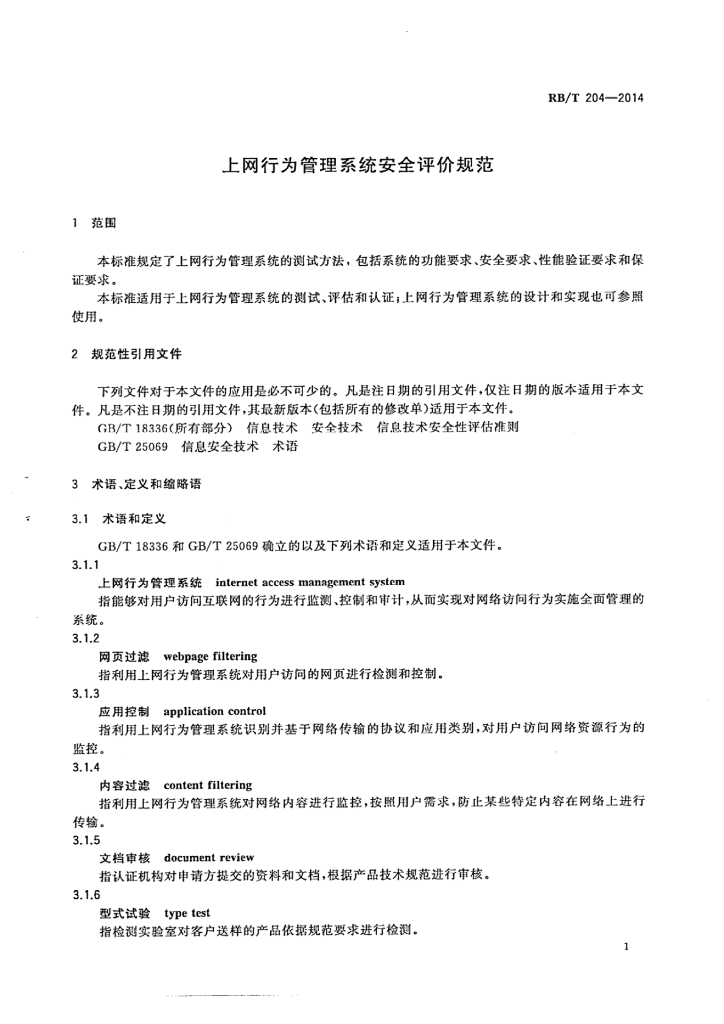 RB/T 204—2014

上网行为管理系统安全评价规范

1 范围

本标准规定了上网行为管理系统的测试方法，包括系统的功能要求、安全要求、性能验证要求和保证要求。

本标准适用于上网行为管理系统的测试、评估和认证；上网行为管理系统的设计和实现也可参照使用。

2 规范性引用文件

下列文件对于本文件的应用是必不可少的。凡是注日期的引用文件，仅注日期的版本适用于本文件。凡是不注日期的引用文件，其最新版本(包括所有的修改单)适用于本文件。

GB/T 18336(所有部分) 信息技术 安全技术 信息技术安全性评估准则

GB/T 25069 信息安全技术 术语

3 术语、定义和缩略语

3.1 术语和定义

GB/T 18336 和 GB/T 25069 确立的以及下列术语和定义适用于本文件。

3.1.1

上网行为管理系统 internet access management system

指能够对用户访问互联网的行为进行监测、控制和审计，从而实现对网络访问行为实施全面管理的系统。

3.1.2

网页过滤 webpage filtering

指利用上网行为管理系统对用户访问的网页进行检测和控制。

3.1.3

应用控制 application control

指利用上网行为管理系统识别并基于网络传输的协议和应用类别，对用户访问网络资源行为的监控。

3.1.4

内容过滤 content filtering

指利用上网行为管理系统对网络内容进行监控，按照用户需求，防止某些特定内容在网络上进行传输。

3.1.5

文档审核 document review

指认证机构对申请方提交的资料和文档，根据产品技术规范进行审核。

3.1.6

型式试验 type test

指检测实验室对客户送样的产品依据规范要求进行检测。

1